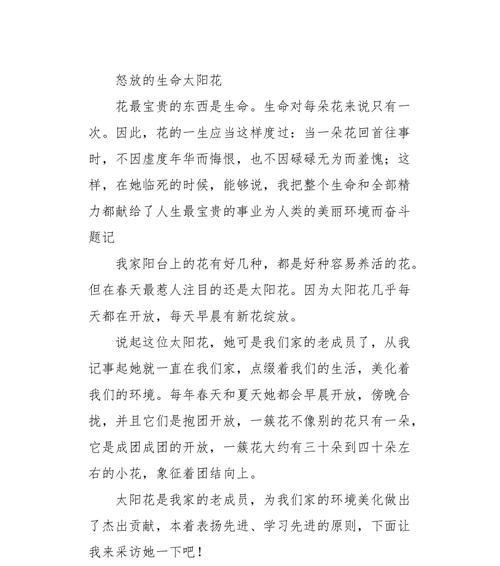 怒放的生命太阳花

花最宝贵的东西是生命。生命对每朵花来说只有一次。因此，花的一生应当这样度过：当一朵花回首往事时，不因虚度年华而悔恨，也不因碌碌无为而羞愧；这样，在她临死的时候，能够说，我把整个生命和全部精力都献给了人生最宝贵的事业为人类的美丽环境而奋斗题记

我家阳台上的花有好几种，都是好种容易养活的花。但在春天最惹人注目的还是太阳花。因为太阳花几乎每天都在开放，每天早晨有新花绽放。

说起这位太阳花，她可是我们家的老成员了，从我记事起她就一直在我们家，点缀着我们的生活，美化着我们的环境。每年春天和夏天她都会早晨开放，傍晚合拢，并且它们是抱团开放，一簇花不像别的花只有一朵，它是成团成团的开放，一簇花大约有三十朵到四十朵左右的小花，象征着团结向上。

太阳花是我家的老成员，为我们家的环境美化做出了杰出贡献，本着表扬先进、学习先进的原则，下面让我来采访她一下吧！